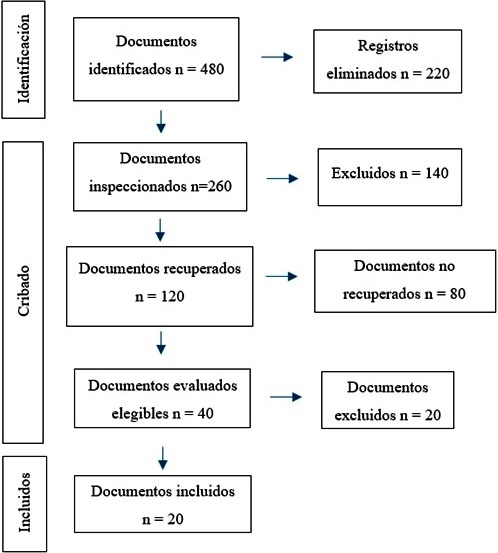 Identificación

Documentos identificados n = 480

Registros eliminados n = 220

Cribado

Documentos inspeccionados n=260

Excluidos n = 140

Documentos recuperados n = 120

Documentos no recuperados n = 80

Documentos evaluados elegibles n = 40

Documentos excluidos n = 20

Incluidos

Documentos incluidos n = 20